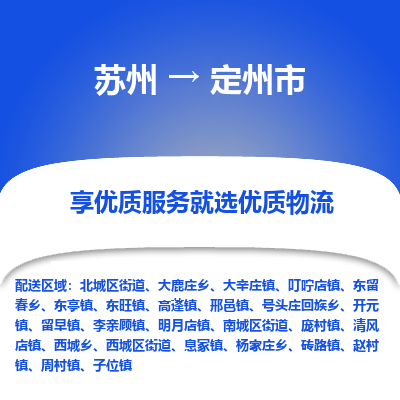 苏州 → 定州市

享优质服务就选优质物流

配送区域：北城区街道、大鹿庄乡、大辛庄镇、叮咛店镇、东留春乡、东亭镇、东旺镇、高蓬镇、邢邑镇、号头庄回族乡、开元镇、留早镇、李亲顾镇、明月店镇、南城区街道、庞村镇、清风店镇、西城乡、西城区街道、息冢镇、杨家庄乡、砖路镇、赵村镇、周村镇、子位镇